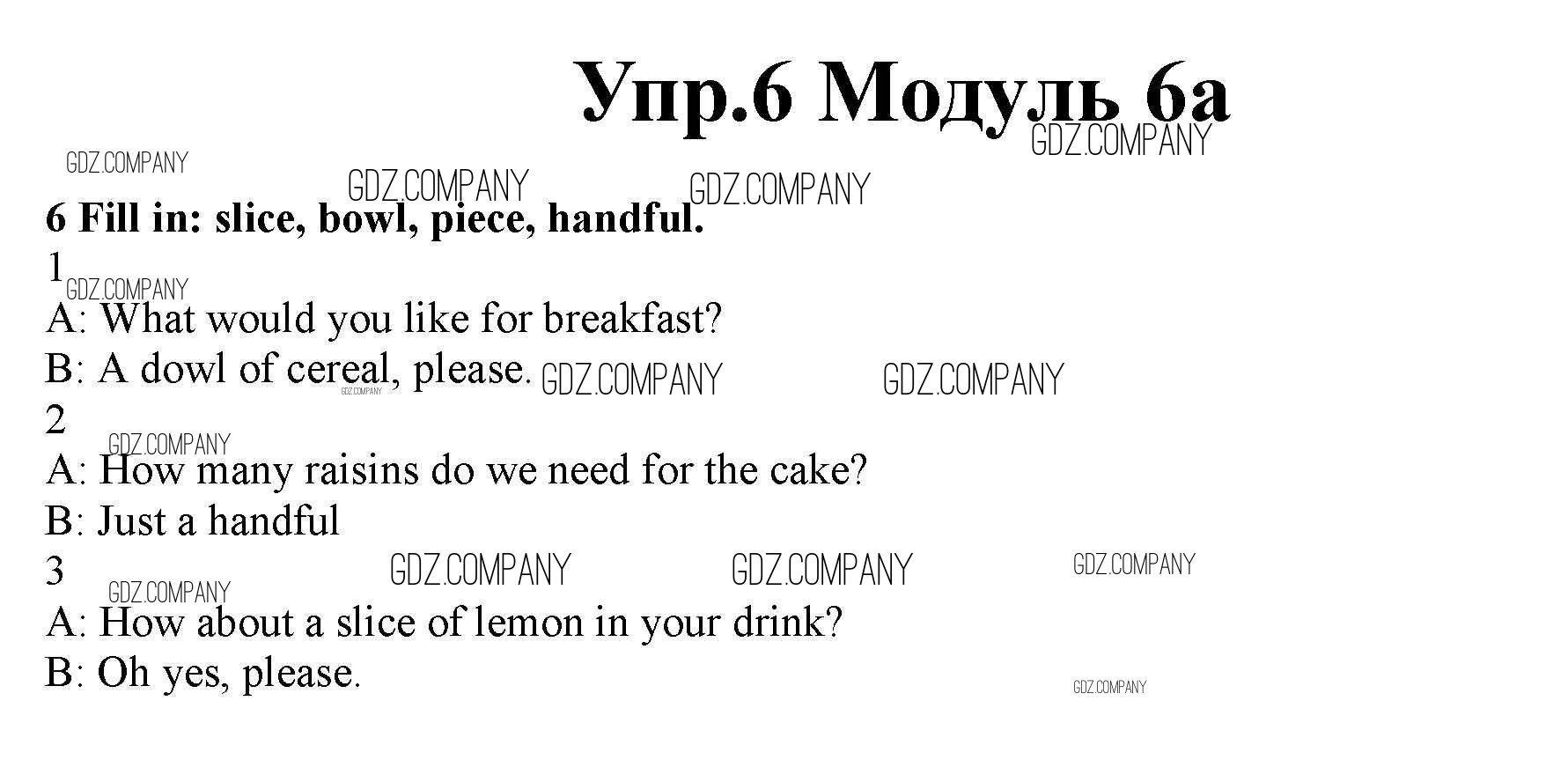 Упр.6 Модуль 6а

GDZ.COMPANY

GDZ.COMPANY GDZ.COMPANY GDZ.COMPANY

6 Fill in: slice, bowl, piece, handful.

1

GDZ.COMPANY

A: What would you like for breakfast?

B: A dowl of cereal, please. GDZ.COMPANY GDZ.COMPANY

GDZ.COMPANY

2

GDZ.COMPANY

A: How many raisins do we need for the cake?

B: Just a handful

3 GDZ.COMPANY GDZ.COMPANY GDZ.COMPANY

GDZ.COMPANY

A: How about a slice of lemon in your drink?

B: Oh yes, please.

GDZ.COMPANY